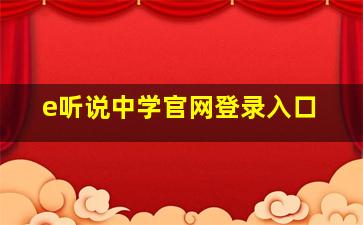 e听说中学官网登录入口